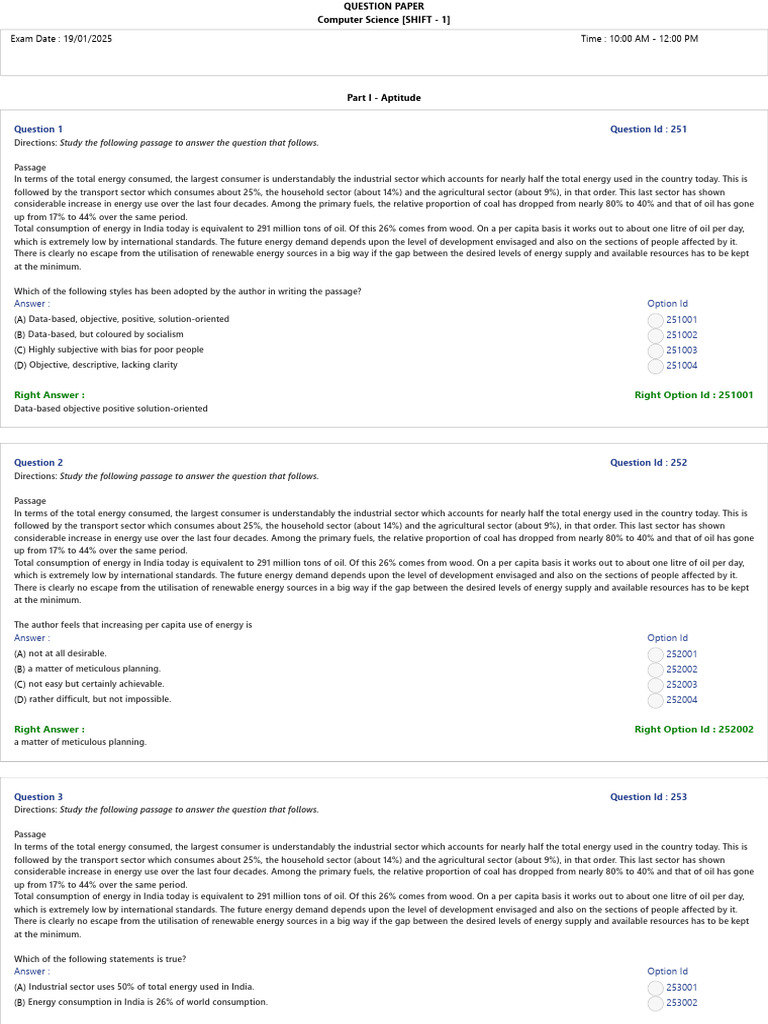 QUESTION PAPER
Computer Science [SHIFT - 1]

Exam Date : 19/01/2025

Time : 10:00 AM - 12:00 PM

Part I - Aptitude

Question 1

Question Id : 251

Directions: Study the following passage to answer the question that follows.

Passage
In terms of the total energy consumed, the largest consumer is understandably the industrial sector which accounts for nearly half the total energy used in the country today. This is followed by the transport sector which consumes about 25%, the household sector (about 14%) and the agricultural sector (about 9%), in that order. This last sector has shown considerable increase in energy use over the last four decades. Among the primary fuels, the relative proportion of coal has dropped from nearly 80% to 40% and that of oil has gone up from 17% to 44% over the same period.
Total consumption of energy in India today is equivalent to 291 million tons of oil. Of this 26% comes from wood. On a per capita basis it works out to about one litre of oil per day, which is extremely low by international standards. The future energy demand depends upon the level of development envisaged and also on the sections of people affected by it. There is clearly no escape from the utilisation of renewable energy sources in a big way if the gap between the desired levels of energy supply and available resources has to be kept at the minimum.

Which of the following styles has been adopted by the author in writing the passage?
Answer :

Option Id

(A) Data-based, objective, positive, solution-oriented
251001
(B) Data-based, but coloured by socialism
251002
(C) Highly subjective with bias for poor people
251003
(D) Objective, descriptive, lacking clarity
251004

Right Answer :
Right Option Id : 251001
Data-based objective positive solution-oriented

Question 2

Question Id : 252

Directions: Study the following passage to answer the question that follows.

Passage
In terms of the total energy consumed, the largest consumer is understandably the industrial sector which accounts for nearly half the total energy used in the country today. This is followed by the transport sector which consumes about 25%, the household sector (about 14%) and the agricultural sector (about 9%), in that order. This last sector has shown considerable increase in energy use over the last four decades. Among the primary fuels, the relative proportion of coal has dropped from nearly 80% to 40% and that of oil has gone up from 17% to 44% over the same period.
Total consumption of energy in India today is equivalent to 291 million tons of oil. Of this 26% comes from wood. On a per capita basis it works out to about one litre of oil per day, which is extremely low by international standards. The future energy demand depends upon the level of development envisaged and also on the sections of people affected by it. There is clearly no escape from the utilisation of renewable energy sources in a big way if the gap between the desired levels of energy supply and available resources has to be kept at the minimum.

The author feels that increasing per capita use of energy is
Answer :

Option Id

(A) not at all desirable.
252001
(B) a matter of meticulous planning.
252002
(C) not easy but certainly achievable.
252003
(D) rather difficult, but not impossible.
252004

Right Answer :
Right Option Id : 252002
a matter of meticulous planning.

Question 3

Question Id : 253

Directions: Study the following passage to answer the question that follows.

Passage
In terms of the total energy consumed, the largest consumer is understandably the industrial sector which accounts for nearly half the total energy used in the country today. This is followed by the transport sector which consumes about 25%, the household sector (about 14%) and the agricultural sector (about 9%), in that order. This last sector has shown considerable increase in energy use over the last four decades. Among the primary fuels, the relative proportion of coal has dropped from nearly 80% to 40% and that of oil has gone up from 17% to 44% over the same period.
Total consumption of energy in India today is equivalent to 291 million tons of oil. Of this 26% comes from wood. On a per capita basis it works out to about one litre of oil per day, which is extremely low by international standards. The future energy demand depends upon the level of development envisaged and also on the sections of people affected by it. There is clearly no escape from the utilisation of renewable energy sources in a big way if the gap between the desired levels of energy supply and available resources has to be kept at the minimum.

Which of the following statements is true?
Answer :

Option Id

(A) Industrial sector uses 50% of total energy used in India.
253001
(B) Energy consumption in India is 26% of world consumption.
253002